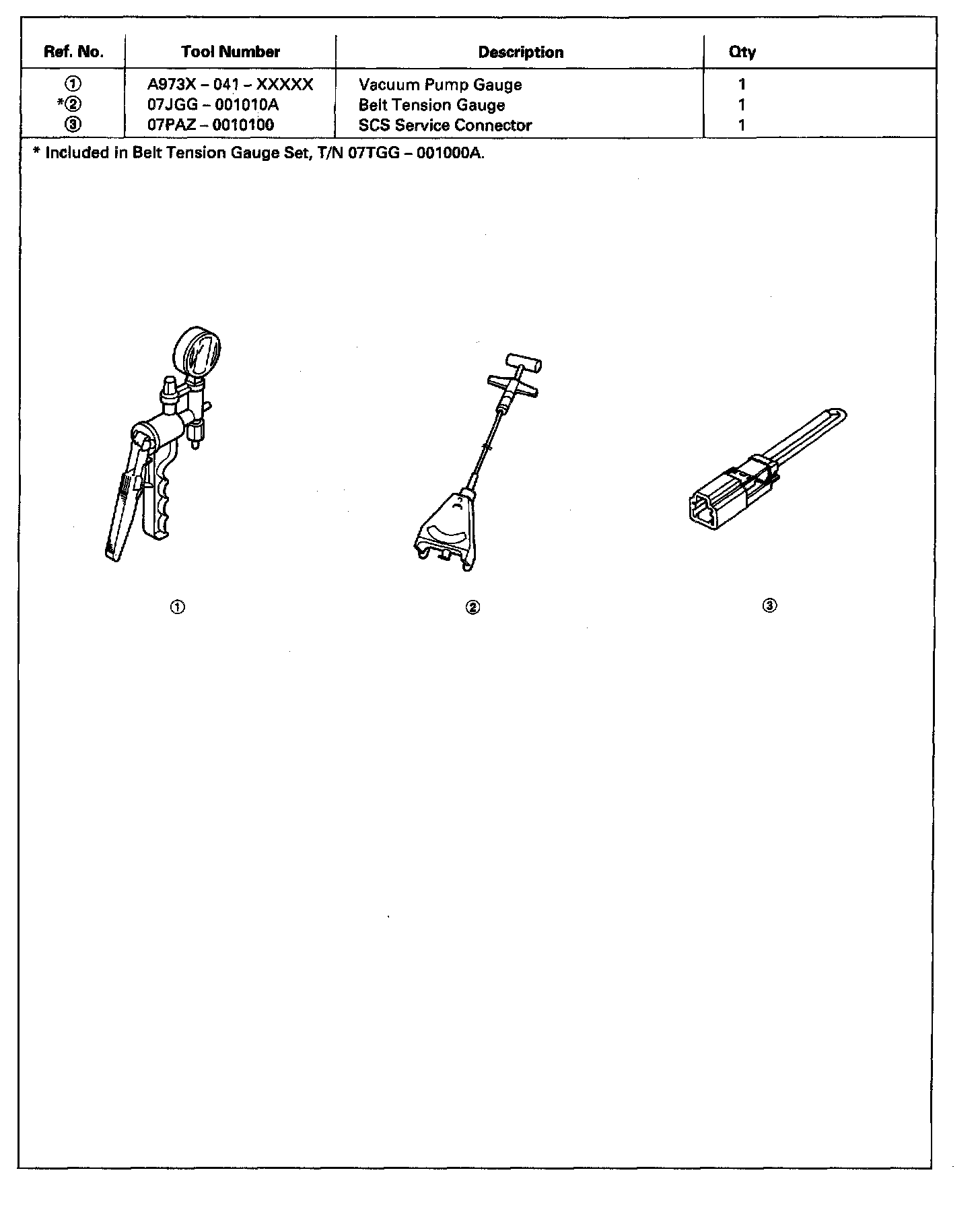 | Ref. No. | Tool Number | Description | Qty |
|---|---|---|---|
| ① | A973X – 041 – XXXXX | Vacuum Pump Gauge | 1 |
| *② | 07JGG – 001010A | Belt Tension Gauge | 1 |
| ③ | 07PAZ – 0010100 | SCS Service Connector | 1 |

* Included in Belt Tension Gauge Set, T/N 07TGG – 001000A.

①

②

③